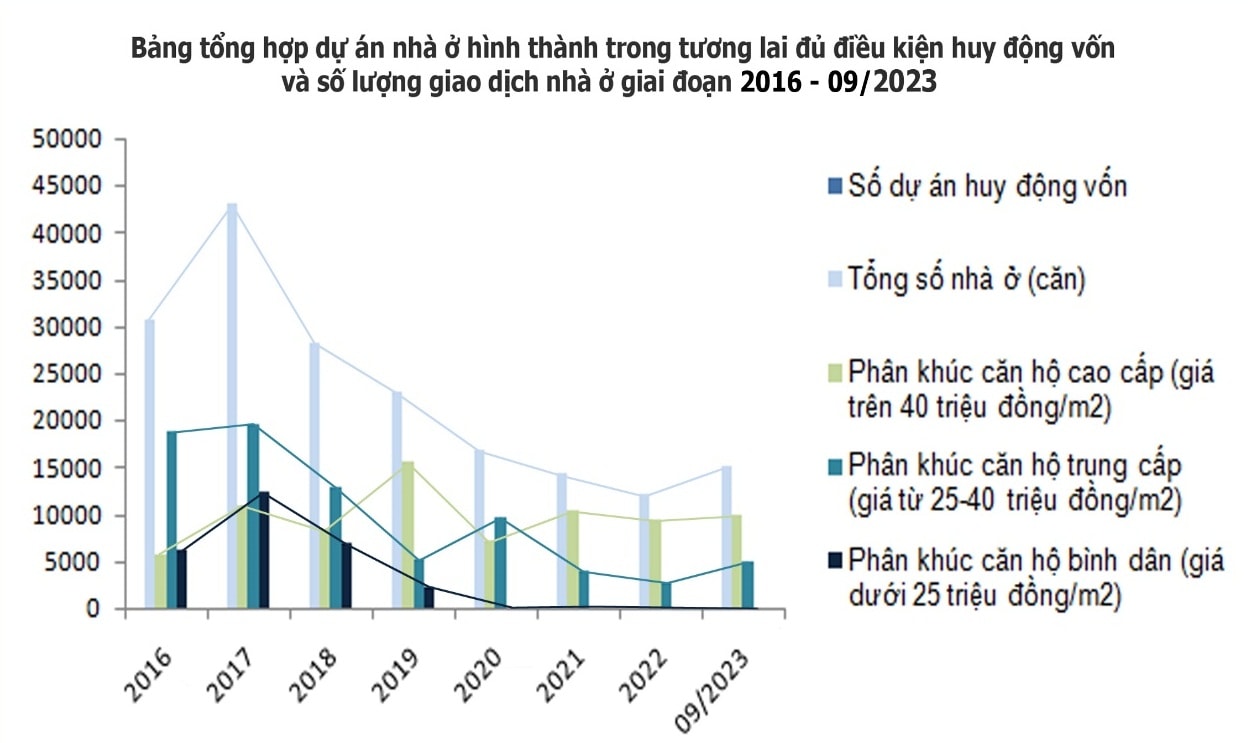 Bảng tổng hợp dự án nhà ở hình thành trong tương lai đủ điều kiện huy động vốn và số lượng giao dịch nhà ở giai đoạn 2016 - 09/2023

50000
45000
40000
35000
30000
25000
20000
15000
10000
5000
0

2016
2017
2018
2019
2020
2021
2022
09/2023

Số dự án huy động vốn
Tổng số nhà ở (căn)
Phân khúc căn hộ cao cấp (giá trên 40 triệu đồng/m2)
Phân khúc căn hộ trung cấp (giá từ 25-40 triệu đồng/m2)
Phân khúc căn hộ bình dân (giá dưới 25 triệu đồng/m2)